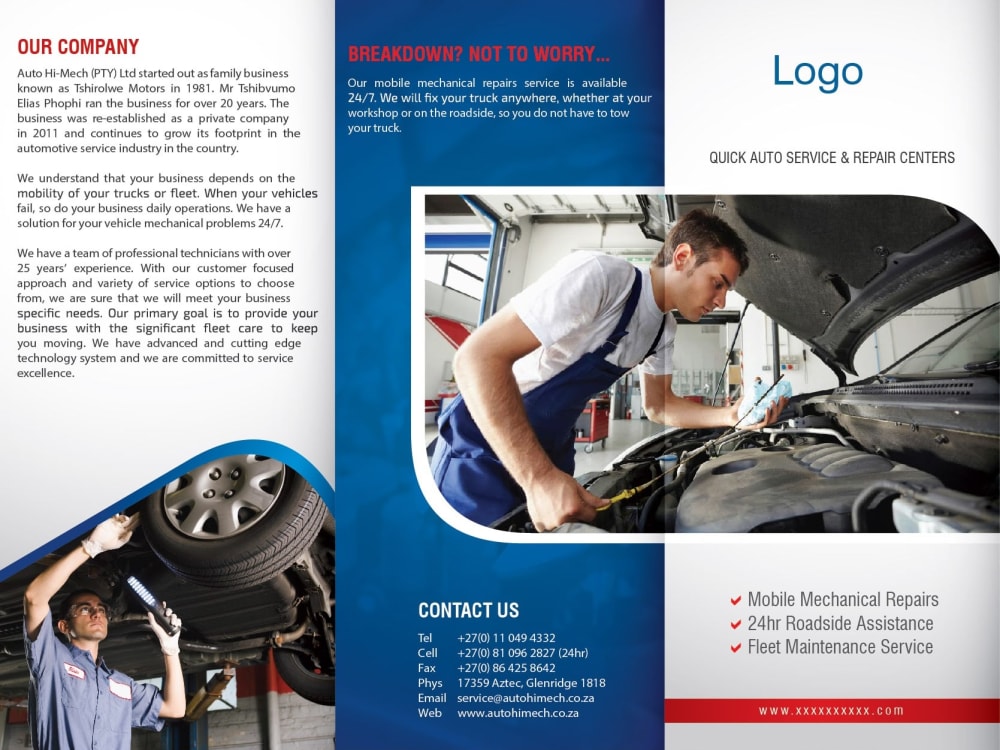 OUR COMPANY

Auto Hi-Mech (PTY) Ltd started out as family business known as Tshirolwe Motors in 1981. Mr Tshibvumo Elias Phophi ran the business for over 20 years. The business was re-established as a private company in 2011 and continues to grow its footprint in the automotive service industry in the country.

We understand that your business depends on the mobility of your trucks or fleet. When your vehicles fail, so do your business daily operations. We have a solution for your vehicle mechanical problems 24/7.

We have a team of professional technicians with over 25 years' experience. With our customer focused approach and variety of service options to choose from, we are sure that we will meet your business specific needs. Our primary goal is to provide your business with the significant fleet care to keep you moving. We have advanced and cutting edge technology system and we are committed to service excellence.

BREAKDOWN? NOT TO WORRY...

Our mobile mechanical repairs service is available 24/7. We will fix your truck anywhere, whether at your workshop or on the roadside, so you do not have to tow your truck.

CONTACT US

Tel +27(0) 11 049 4332
Cell +27(0) 81 096 2827 (24hr)
Fax +27(0) 86 425 8642
Phys 17359 Aztec, Glenridge 1818
Email service@autohimech.co.za
Web www.autohimech.co.za

Logo

QUICK AUTO SERVICE & REPAIR CENTERS

✔ Mobile Mechanical Repairs
✔ 24hr Roadside Assistance
✔ Fleet Maintenance Service

www.xxxxxxxxxx.com